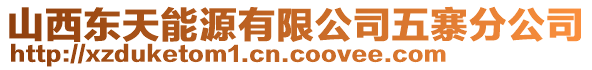 山西东天能源有限公司五寨分公司
http://xzduketom1.cn.coovee.com